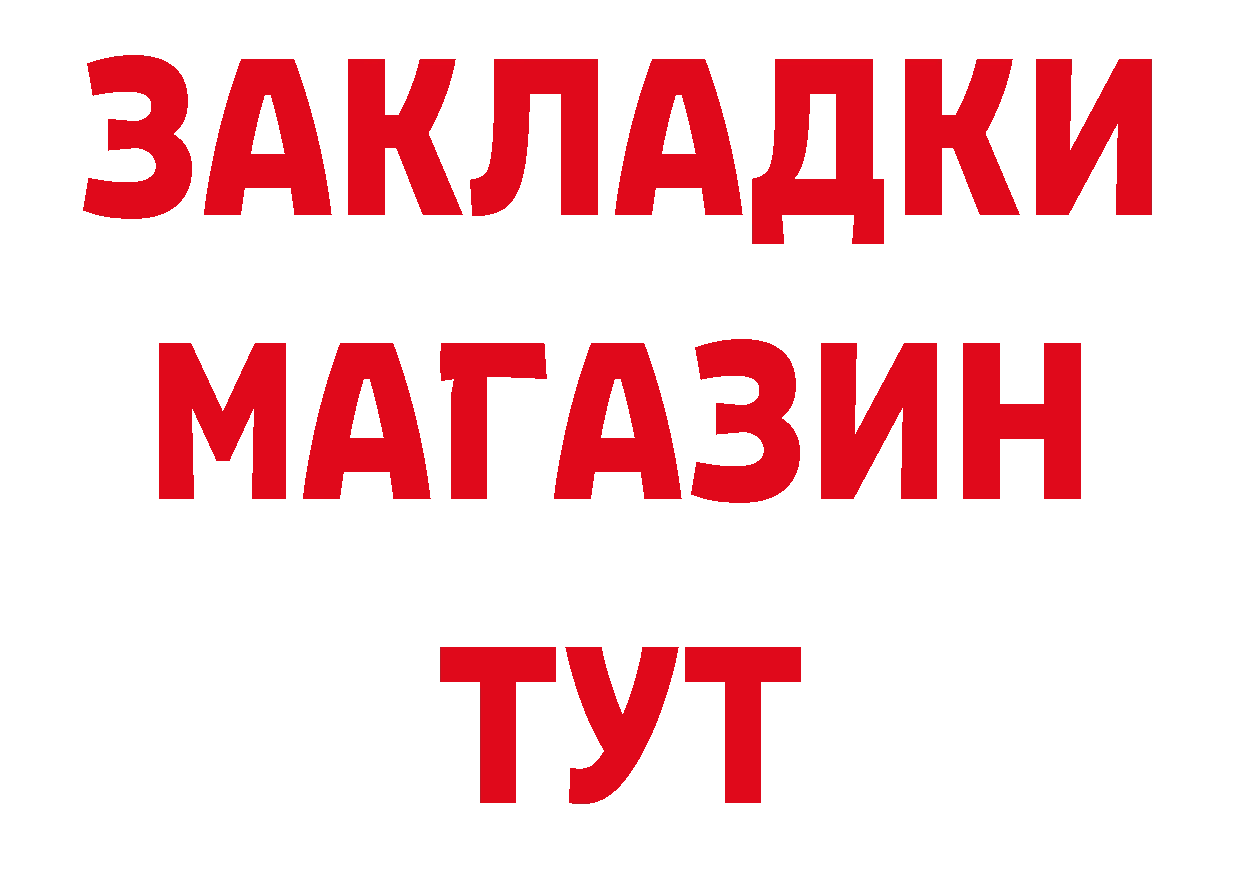 ЗАКЛАДКИ
МАГАЗИН
ТУТ